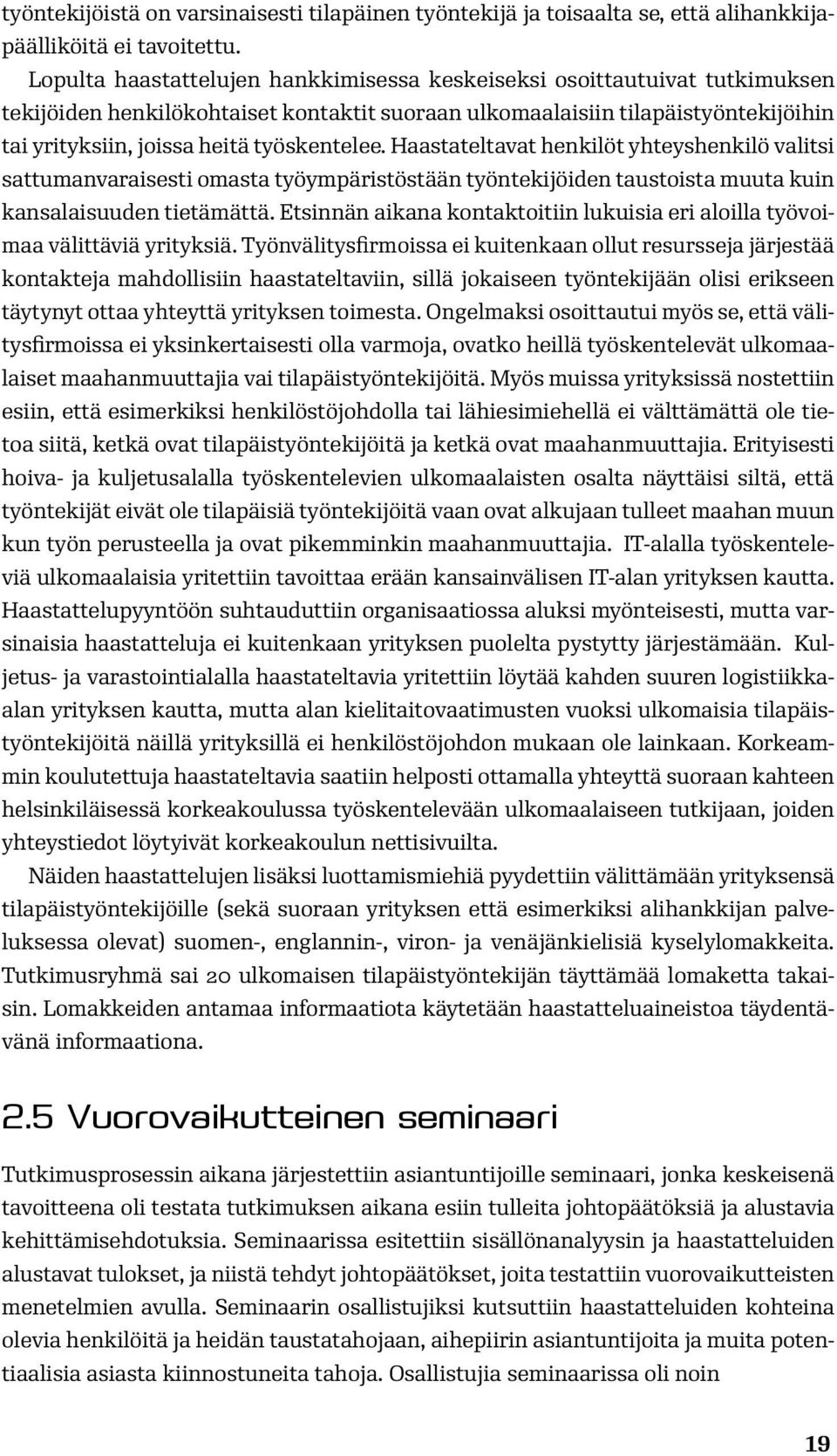 työntekijöistä on varsinaisesti tilapäinen työntekijä ja toisaalta se, että alihankkijapäälliköitä ei tavoitettu.

Lopulta haastattelujen hankkimisessa keskeiseksi osoittautuivat tutkimuksen tekijöiden henkilökohtaiset kontaktit suoraan ulkomaalaisiin tilapäistyöntekijöihin tai yrityksiin, joissa heitä työskentelee. Haastateltavat henkilöt yhteyshenkilö valitsi sattumanvaraisesti omasta työympäristöstään työntekijöiden taustoista muuta kuin kansalaisuuden tietämättä. Etsinnän aikana kontaktoitiin lukuisia eri aloilla työvoimaa välittäviä yrityksiä. Työnvälitysfirmoissa ei kuitenkaan ollut resursseja järjestää kontakteja mahdollisiin haastateltaviin, sillä jokaiseen työntekijään olisi erikseen täytynyt ottaa yhteyttä yrityksen toimesta. Ongelmaksi osoittautui myös se, että välitysfirmoissa ei yksinkertaisesti olla varmoja, ovatko heillä työskentelevät ulkomaalaiset maahanmuuttajia vai tilapäistyöntekijöitä. Myös muissa yrityksissä nostettiin esiin, että esimerkiksi henkilöstöjohdolla tai lähiesimiehellä ei välttämättä ole tietoa siitä, ketkä ovat tilapäistyöntekijöitä ja ketkä ovat maahanmuuttajia. Erityisesti hoiva- ja kuljetusalalla työskentelevien ulkomaalaisten osalta näyttäisi siltä, että työntekijät eivät ole tilapäisiä työntekijöitä vaan ovat alkujaan tulleet maahan muun kun työn perusteella ja ovat pikemminkin maahanmuuttajia. IT-alalla työskenteleviä ulkomaalaisia yritettiin tavoittaa erään kansainvälisen IT-alan yrityksen kautta. Haastattelupyyntöön suhtauduttiin organisaatiossa aluksi myönteisesti, mutta varsinaisia haastatteluja ei kuitenkaan yrityksen puolelta pystytty järjestämään. Kuljetus- ja varastointialalla haastateltavia yritettiin löytää kahden suuren logistiikkaalan yrityksen kautta, mutta alan kielitaitovaatimusten vuoksi ulkomaisia tilapäistyöntekijöitä näillä yrityksillä ei henkilöstöjohdon mukaan ole lainkaan. Korkeammin koulutettuja haastateltavia saatiin helposti ottamalla yhteyttä suoraan kahteen helsinkiläisessä korkeakoulussa työskentelevään ulkomaalaiseen tutkijaan, joiden yhteystiedot löytyivät korkeakoulun nettisivuilta.

Näiden haastattelujen lisäksi luottamismiehiä pyydettiin välittämään yrityksensä tilapäistyöntekijöille (sekä suoraan yrityksen että esimerkiksi alihankkijan palveluksessa olevat) suomen-, englannin-, viron- ja venäjänkielisiä kyselylomakkeita. Tutkimusryhmä sai 20 ulkomaisen tilapäistyöntekijän täyttämää lomaketta takaisin. Lomakkeiden antamaa informaatiota käytetään haastatteluaineistoa täydentävänä informaationa.

2.5 Vuorovaikutteinen seminaari

Tutkimusprosessin aikana järjestettiin asiantuntijoille seminaari, jonka keskeisenä tavoitteena oli testata tutkimuksen aikana esiin tulleita johtopäätöksiä ja alustavia kehittämisehdotuksia. Seminaarissa esitettiin sisällönanalyysin ja haastatteluiden alustavat tulokset, ja niistä tehdyt johtopäätökset, joita testattiin vuorovaikutteisten menetelmien avulla. Seminaarin osallistujiksi kutsuttiin haastatteluiden kohteina olevia henkilöitä ja heidän taustatahojaan, aihepiirin asiantuntijoita ja muita potentiaalisia asiasta kiinnostuneita tahoja. Osallistujia seminaarissa oli noin

19